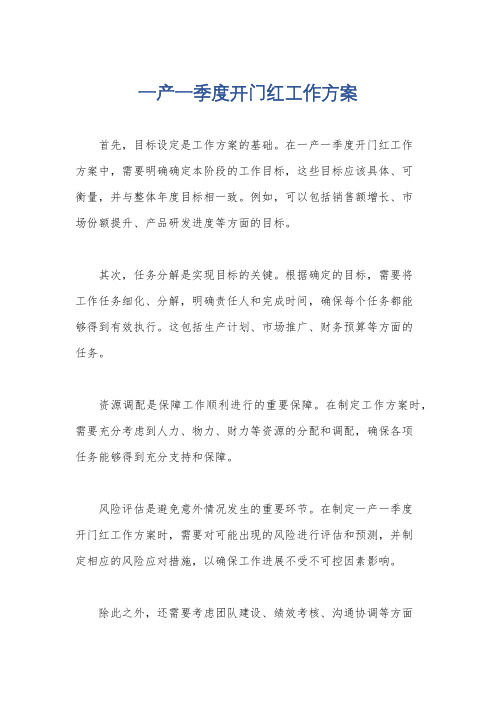 一产一季度开门红工作方案

首先，目标设定是工作方案的基础。在一产一季度开门红工作方案中，需要明确确定本阶段的工作目标，这些目标应该具体、可衡量，并与整体年度目标相一致。例如，可以包括销售额增长、市场份额提升、产品研发进度等方面的目标。

其次，任务分解是实现目标的关键。根据确定的目标，需要将工作任务细化、分解，明确责任人和完成时间，确保每个任务都能够得到有效执行。这包括生产计划、市场推广、财务预算等方面的任务。

资源调配是保障工作顺利进行的重要保障。在制定工作方案时，需要充分考虑到人力、物力、财力等资源的分配和调配，确保各项任务能够得到充分支持和保障。

风险评估是避免意外情况发生的重要环节。在制定一产一季度开门红工作方案时，需要对可能出现的风险进行评估和预测，并制定相应的风险应对措施，以确保工作进展不受不可控因素影响。

除此之外，还需要考虑团队建设、绩效考核、沟通协调等方面